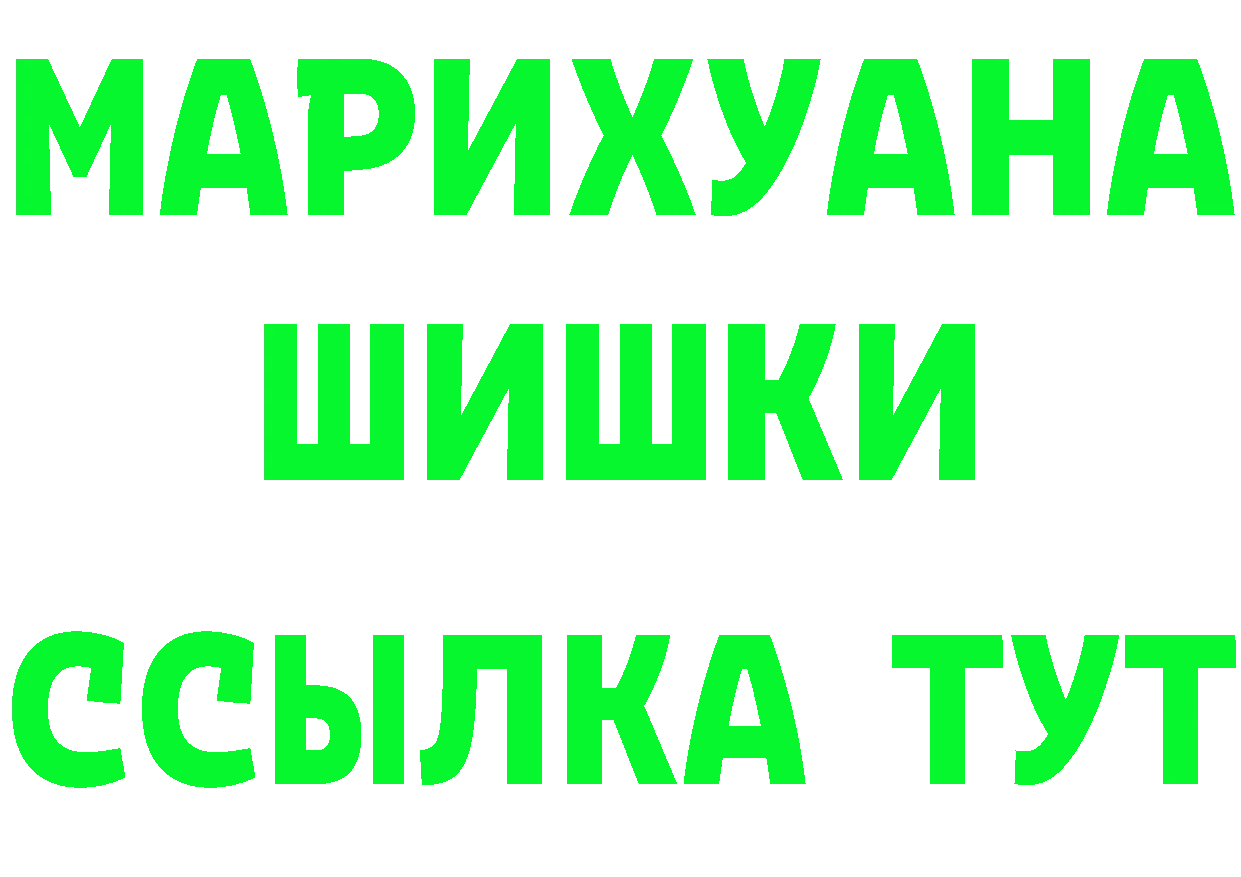 МАРИХУАНА
ШИШКИ
ССЫЛКА ТУТ